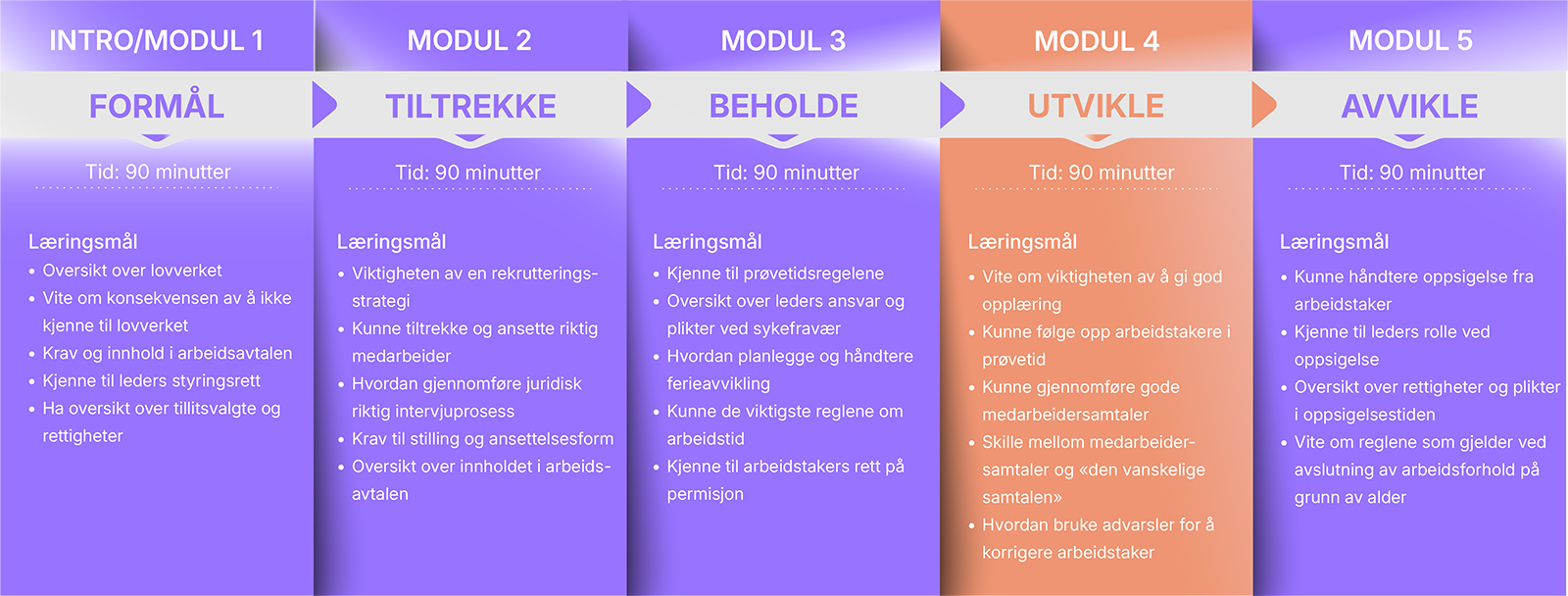 INTRO/MODUL 1

FORMÅL

Tid: 90 minutter

Læringsmål
• Oversikt over lovverket
• Vite om konsekvensen av å ikke kjenne til lovverket
• Krav og innhold i arbeidsavtalen
• Kjenne til leders styringsrett
• Ha oversikt over tillitsvalgte og rettigheter

MODUL 2

TILTREKKE

Tid: 90 minutter

Læringsmål
• Viktigheten av en rekrutteringsstrategi
• Kunne tiltrekke og ansette riktig medarbeider
• Hvordan gjennomføre juridisk riktig intervjuprosess
• Krav til stilling og ansettelsesform
• Oversikt over innholdet i arbeidsavtalen

MODUL 3

BEHOLDE

Tid: 90 minutter

Læringsmål
• Kjenne til prøvetidsregelene
• Oversikt over leders ansvar og plikter ved sykefravær
• Hvordan planlegge og håndtere ferieavvikling
• Kunne de viktigste reglene om arbeidstid
• Kjenne til arbeidstakers rett på permisjon

MODUL 4

UTVIKLE

Tid: 90 minutter

Læringsmål
• Vite om viktigheten av å gi god opplæring
• Kunne følge opp arbeidstakere i prøvetid
• Kunne gjennomføre gode medarbeidersamtaler
• Skille mellom medarbeidersamtaler og «den vanskelige samtalen»
• Hvordan bruke advarsler for å korrigere arbeidstaker

MODUL 5

AVVIKLE

Tid: 90 minutter

Læringsmål
• Kunne håndtere oppsigelse fra arbeidstaker
• Kjenne til leders rolle ved oppsigelse
• Oversikt over rettigheter og plikter i oppsigelsestiden
• Vite om reglene som gjelder ved avslutning av arbeidsforhold på grunn av alder